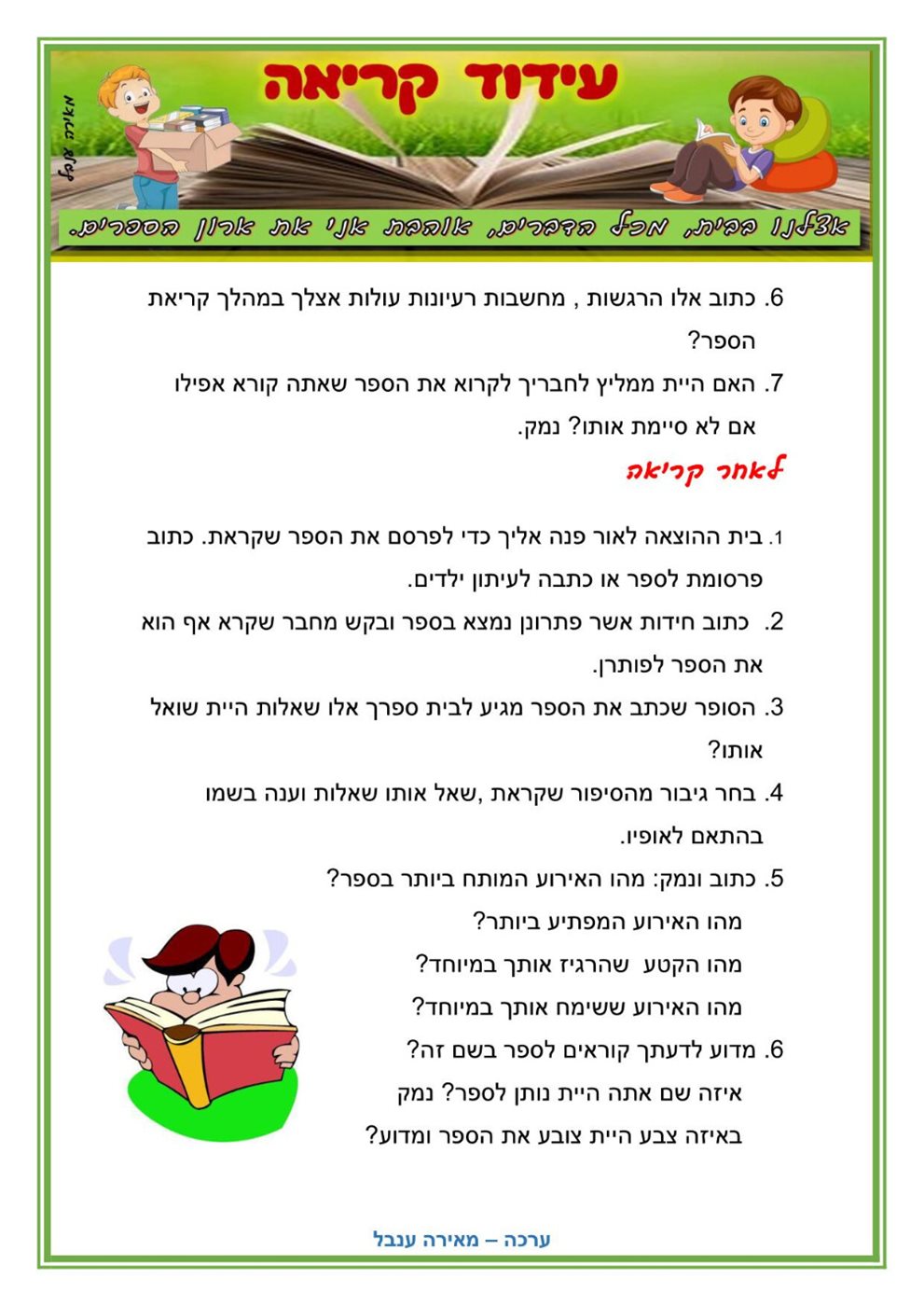 עידוד קריאה

מאירה ענבל

אצלנו בבית, מכל הדברים, אוהבת אני את ארון הספרים.

6. כתוב אלו הרגשות , מחשבות רעיונות עולות אצלך במהלך קריאת הספר?

7. האם היית ממליץ לחבריך לקרוא את הספר שאתה קורא אפילו אם לא סיימת אותו? נמק.

לאחר קריאה

1. בית ההוצאה לאור פנה אליך כדי לפרסם את הספר שקראת. כתוב פרסומת לספר או כתבה לעיתון ילדים.

2. כתוב חידות אשר פתרונן נמצא בספר ובקש מחבר שקרא אף הוא את הספר לפותרן.

3. הסופר שכתב את הספר מגיע לבית ספרך אלו שאלות היית שואל אותו?

4. בחר גיבור מהסיפור שקראת ,שאל אותו שאלות וענה בשמו בהתאם לאופיו.

5. כתוב ונמק: מהו האירוע המותח ביותר בספר?
מהו האירוע המפתיע ביותר?
מהו הקטע שהרגיז אותך במיוחד?
מהו האירוע ששימח אותך במיוחד?

6. מדוע לדעתך קוראים לספר בשם זה?
איזה שם אתה היית נותן לספר? נמק
באיזה צבע היית צובע את הספר ומדוע?

ערכה – מאירה ענבל